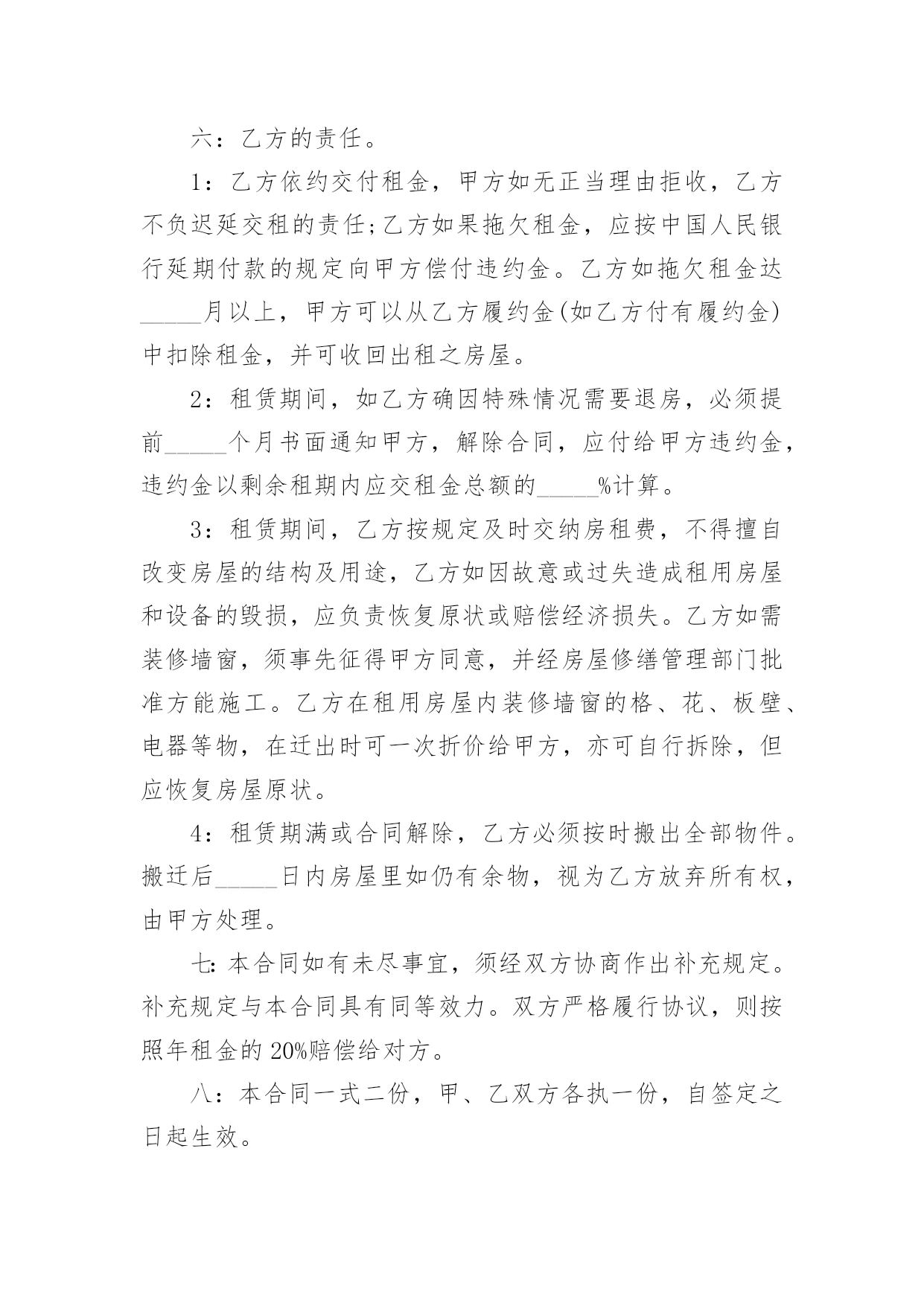 六：乙方的责任。

1：乙方依约交付租金，甲方如无正当理由拒收，乙方不负迟延交租的责任;乙方如果拖欠租金，应按中国人民银行延期付款的规定向甲方偿付违约金。乙方如拖欠租金达_____月以上，甲方可以从乙方履约金(如乙方付有履约金)中扣除租金，并可收回出租之房屋。

2：租赁期间，如乙方确因特殊情况需要退房，必须提前_____个月书面通知甲方，解除合同，应付给甲方违约金，违约金以剩余租期内应交租金总额的_____%计算。

3：租赁期间，乙方按规定及时交纳房租费，不得擅自改变房屋的结构及用途，乙方如因故意或过失造成租用房屋和设备的毁损，应负责恢复原状或赔偿经济损失。乙方如需装修墙窗，须事先征得甲方同意，并经房屋修缮管理部门批准方能施工。乙方在租用房屋内装修墙窗的格、花、板壁、电器等物，在迁出时可一次折价给甲方，亦可自行拆除，但应恢复房屋原状。

4：租赁期满或合同解除，乙方必须按时搬出全部物件。搬迁后_____日内房屋里如仍有余物，视为乙方放弃所有权，由甲方处理。

七:本合同如有未尽事宜，须经双方协商作出补充规定。补充规定与本合同具有同等效力。双方严格履行协议，则按照年租金的20%赔偿给对方。

八：本合同一式二份，甲、乙双方各执一份，自签定之日起生效。